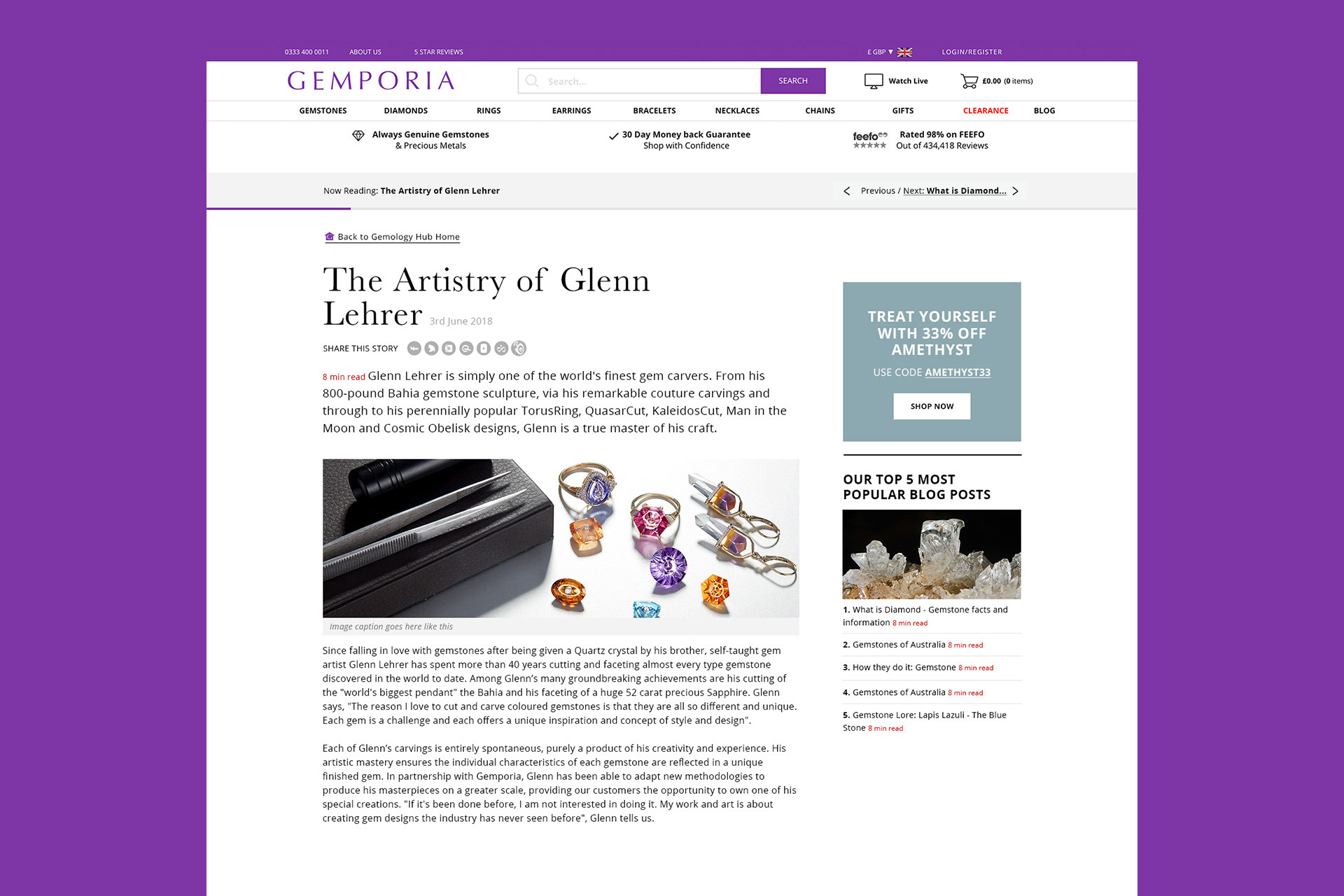 0333 400 0011 ABOUT US 5 STAR REVIEWS £ GBP ▼ LOGIN/REGISTER

GEMPORIA

Search...

SEARCH

Watch Live

£0.00 (0 items)

GEMSTONES DIAMONDS RINGS EARRINGS BRACELETS NECKLACES CHAINS GIFTS CLEARANCE BLOG

Always Genuine Gemstones
& Precious Metals

30 Day Money back Guarantee
Shop with Confidence

feefo
Rated 98% on FEEFO
Out of 434,418 Reviews

Now Reading: The Artistry of Glenn Lehrer

Previous / Next: What is Diamond...

Back to Gemology Hub Home

The Artistry of Glenn Lehrer 3rd June 2018

SHARE THIS STORY

8 min read Glenn Lehrer is simply one of the world's finest gem carvers. From his 800-pound Bahia gemstone sculpture, via his remarkable couture carvings and through to his perennially popular TorusRing, QuasarCut, KaleidosCut, Man in the Moon and Cosmic Obelisk designs, Glenn is a true master of his craft.

Image caption goes here like this

Since falling in love with gemstones after being given a Quartz crystal by his brother, self-taught gem artist Glenn Lehrer has spent more than 40 years cutting and faceting almost every type gemstone discovered in the world to date. Among Glenn's many groundbreaking achievements are his cutting of the "world's biggest pendant" the Bahia and his faceting of a huge 52 carat precious Sapphire. Glenn says, "The reason I love to cut and carve coloured gemstones is that they are all so different and unique. Each gem is a challenge and each offers a unique inspiration and concept of style and design".

Each of Glenn's carvings is entirely spontaneous, purely a product of his creativity and experience. His artistic mastery ensures the individual characteristics of each gemstone are reflected in a unique finished gem. In partnership with Gemporia, Glenn has been able to adapt new methodologies to produce his masterpieces on a greater scale, providing our customers the opportunity to own one of his special creations. "If it's been done before, I am not interested in doing it. My work and art is about creating gem designs the industry has never seen before", Glenn tells us.

TREAT YOURSELF WITH 33% OFF AMETHYST

USE CODE AMETHYST33

SHOP NOW

OUR TOP 5 MOST POPULAR BLOG POSTS

1. What is Diamond - Gemstone facts and information 8 min read

2. Gemstones of Australia 8 min read

3. How they do it: Gemstone 8 min read

4. Gemstones of Australia 8 min read

5. Gemstone Lore: Lapis Lazuli - The Blue Stone 8 min read